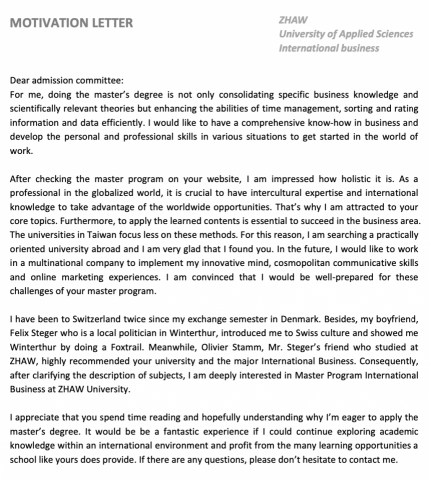 MOTIVATION LETTER

ZHAW
University of Applied Sciences
International business

Dear admission committee:
For me, doing the master's degree is not only consolidating specific business knowledge and scientifically relevant theories but enhancing the abilities of time management, sorting and rating information and data efficiently. I would like to have a comprehensive know-how in business and develop the personal and professional skills in various situations to get started in the world of work.

After checking the master program on your website, I am impressed how holistic it is. As a professional in the globalized world, it is crucial to have intercultural expertise and international knowledge to take advantage of the worldwide opportunities. That's why I am attracted to your core topics. Furthermore, to apply the learned contents is essential to succeed in the business area. The universities in Taiwan focus less on these methods. For this reason, I am searching a practically oriented university abroad and I am very glad that I found you. In the future, I would like to work in a multinational company to implement my innovative mind, cosmopolitan communicative skills and online marketing experiences. I am convinced that I would be well-prepared for these challenges of your master program.

I have been to Switzerland twice since my exchange semester in Denmark. Besides, my boyfriend, Felix Steger who is a local politician in Winterthur, introduced me to Swiss culture and showed me Winterthur by doing a Foxtrail. Meanwhile, Olivier Stamm, Mr. Steger's friend who studied at ZHAW, highly recommended your university and the major International Business. Consequently, after clarifying the description of subjects, I am deeply interested in Master Program International Business at ZHAW University.

I appreciate that you spend time reading and hopefully understanding why I'm eager to apply the master's degree. It would be be a fantastic experience if I could continue exploring academic knowledge within an international environment and profit from the many learning opportunities a school like yours does provide. If there are any questions, please don't hesitate to contact me.